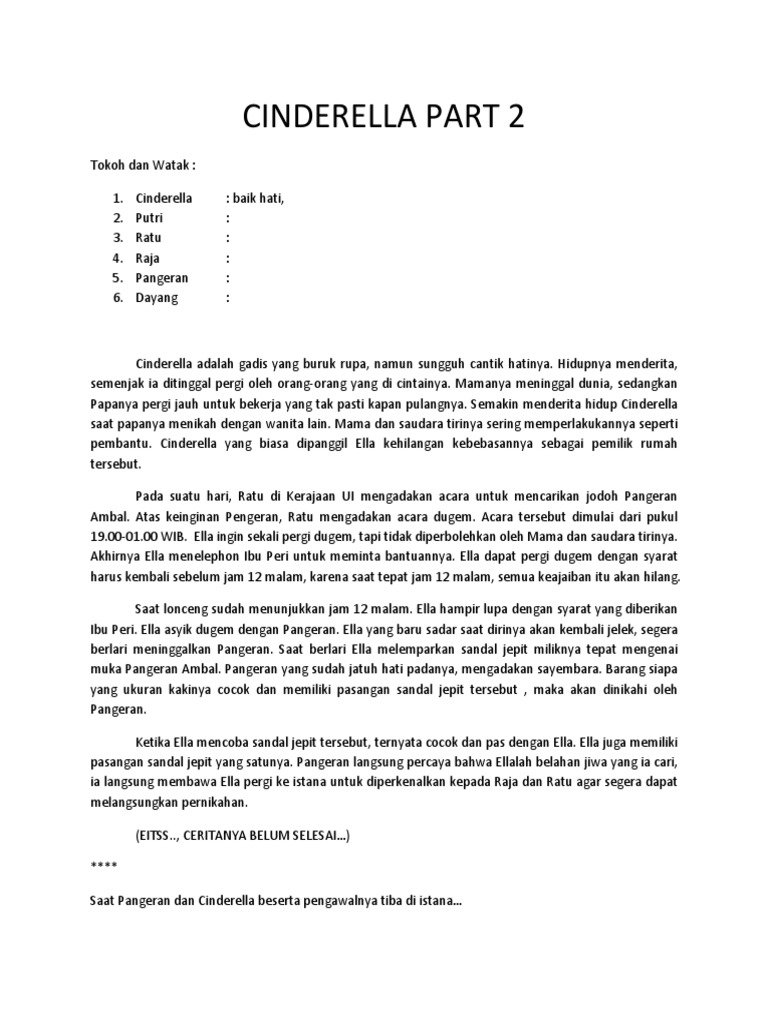 CINDERELLA PART 2

Tokoh dan Watak :

1. Cinderella : baik hati,
2. Putri :
3. Ratu :
4. Raja :
5. Pangeran :
6. Dayang :

Cinderella adalah gadis yang buruk rupa, namun sungguh cantik hatinya. Hidupnya menderita, semenjak ia ditinggal pergi oleh orang-orang yang di cintainya. Mamanya meninggal dunia, sedangkan Papanya pergi jauh untuk bekerja yang tak pasti kapan pulangnya. Semakin menderita hidup Cinderella saat papanya menikah dengan wanita lain. Mama dan saudara tirinya sering memperlakukannya seperti pembantu. Cinderella yang biasa dipanggil Ella kehilangan kebebasannya sebagai pemilik rumah tersebut.

Pada suatu hari, Ratu di Kerajaan UI mengadakan acara untuk mencarikan jodoh Pangeran Ambal. Atas keinginan Pengeran, Ratu mengadakan acara dugem. Acara tersebut dimulai dari pukul 19.00-01.00 WIB. Ella ingin sekali pergi dugem, tapi tidak diperbolehkan oleh Mama dan saudara tirinya. Akhirnya Ella menelephon Ibu Peri untuk meminta bantuannya. Ella dapat pergi dugem dengan syarat harus kembali sebelum jam 12 malam, karena saat tepat jam 12 malam, semua keajaiban itu akan hilang.

Saat lonceng sudah menunjukkan jam 12 malam. Ella hampir lupa dengan syarat yang diberikan Ibu Peri. Ella asyik dugem dengan Pangeran. Ella yang baru sadar saat dirinya akan kembali jelek, segera berlari meninggalkan Pangeran. Saat berlari Ella melemparkan sandal jepit miliknya tepat mengenai muka Pangeran Ambal. Pangeran yang sudah jatuh hati padanya, mengadakan sayembara. Barang siapa yang ukuran kakinya cocok dan memiliki pasangan sandal jepit tersebut , maka akan dinikahi oleh Pangeran.

Ketika Ella mencoba sandal jepit tersebut, ternyata cocok dan pas dengan Ella. Ella juga memiliki pasangan sandal jepit yang satunya. Pangeran langsung percaya bahwa Ellalah belahan jiwa yang ia cari, ia langsung membawa Ella pergi ke istana untuk diperkenalkan kepada Raja dan Ratu agar segera dapat melangsungkan pernikahan.

(EITSS.., CERITANYA BELUM SELESAI...)

****

Saat Pangeran dan Cinderella beserta pengawalnya tiba di istana...